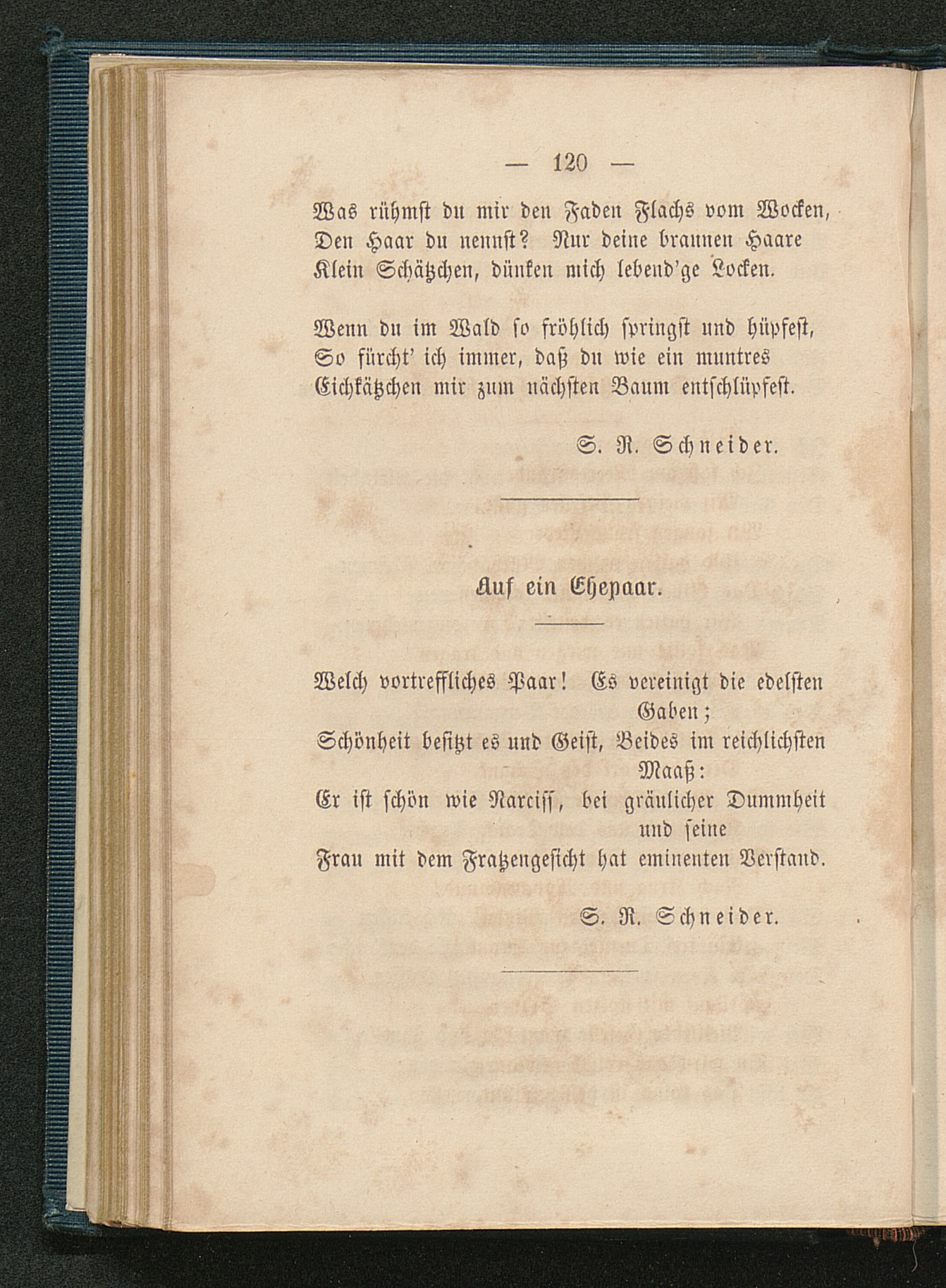 — 120 —

Was rühmst du mir den Faden Flachs vom Wocken,
Den Haar du nennst? Nur deine braunen Haare
Klein Schätzchen, dünken mich lebend'ge Locken.

Wenn du im Wald so fröhlich springst und hüpfest,
So fürcht' ich immer, daß du wie ein muntres
Eichkätzchen mir zum nächsten Baum entschlüpfest.

S. R. Schneider.

Auf ein Ehepaar.

Welch vortreffliches Paar! Es vereinigt die edelsten Gaben;
Schönheit besitzt es und Geist, Beides im reichlichsten Maaß:
Er ist schön wie Narciss, bei gräulicher Dummheit und seine
Frau mit dem Fratzengesicht hat eminenten Verstand.

S. R. Schneider.